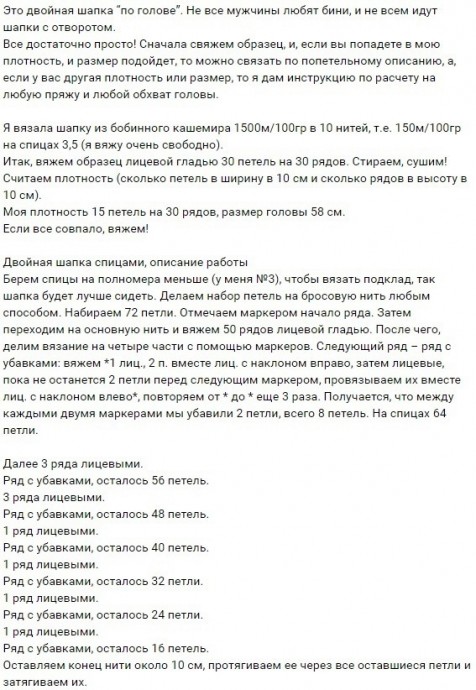 Это двойная шапка "по голове". Не все мужчины любят бини, и не всем идут шапки с отворотом.
Все достаточно просто! Сначала свяжем образец, и, если вы попадете в мою плотность, и размер подойдет, то можно связать по попетельному описанию, а, если у вас другая плотность или размер, то я дам инструкцию по расчету на любую пряжу и любой обхват головы.

Я вязала шапку из бобинного кашемира 1500м/100гр в 10 нитей, т.е. 150м/100гр на спицах 3,5 (я вяжу очень свободно).
Итак, вяжем образец лицевой гладью 30 петель на 30 рядов. Стираем, сушим!
Считаем плотность (сколько петель в ширину в 10 см и сколько рядов в высоту в 10 см).
Моя плотность 15 петель на 30 рядов, размер головы 58 см.
Если все совпало, вяжем!

Двойная шапка спицами, описание работы
Берем спицы на полномера меньше (у меня №3), чтобы вязать подклад, так шапка будет лучше сидеть. Делаем набор петель на бросовую нить любым способом. Набираем 72 петли. Отмечаем маркером начало ряда. Затем переходим на основную нить и вяжем 50 рядов лицевой гладью. После чего, делим вязание на четыре части с помощью маркеров. Следующий ряд – ряд с убавками: вяжем *1 лиц., 2 п. вместе лиц. с наклоном вправо, затем лицевые, пока не останется 2 петли перед следующим маркером, провязываем их вместе лиц. с наклоном влево*, повторяем от * до * еще 3 раза. Получается, что между каждыми двумя маркерами мы убавили 2 петли, всего 8 петель. На спицах 64 петли.

Далее 3 ряда лицевыми.
Ряд с убавками, осталось 56 петель.
3 ряда лицевыми.
Ряд с убавками, осталось 48 петель.
1 ряд лицевыми.
Ряд с убавками, осталось 40 петель.
1 ряд лицевыми.
Ряд с убавками, осталось 32 петли.
1 ряд лицевыми.
Ряд с убавками, осталось 24 петли.
1 ряд лицевыми.
Ряд с убавками, осталось 16 петель.
Оставляем конец нити около 10 см, протягиваем ее через все оставшиеся петли и затягиваем их.